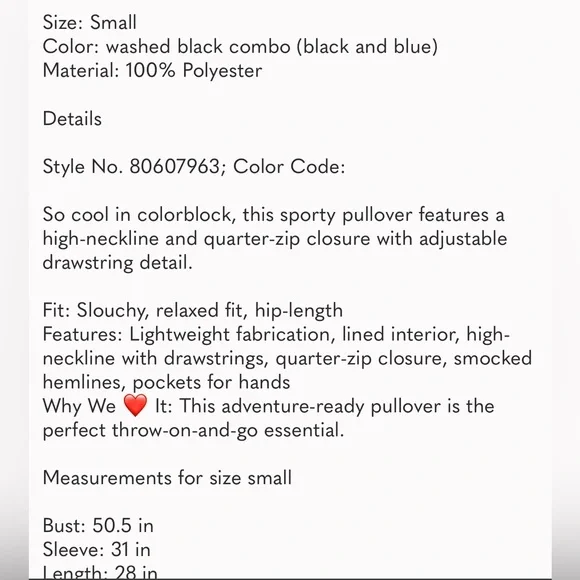 Size: Small
Color: washed black combo (black and blue)
Material: 100% Polyester

Details

Style No. 80607963; Color Code:

So cool in colorblock, this sporty pullover features a high-neckline and quarter-zip closure with adjustable drawstring detail.

Fit: Slouchy, relaxed fit, hip-length
Features: Lightweight fabrication, lined interior, high-neckline with drawstrings, quarter-zip closure, smocked hemlines, pockets for hands
Why We ❤️ It: This adventure-ready pullover is the perfect throw-on-and-go essential.

Measurements for size small

Bust: 50.5 in
Sleeve: 31 in
Length: 28 in